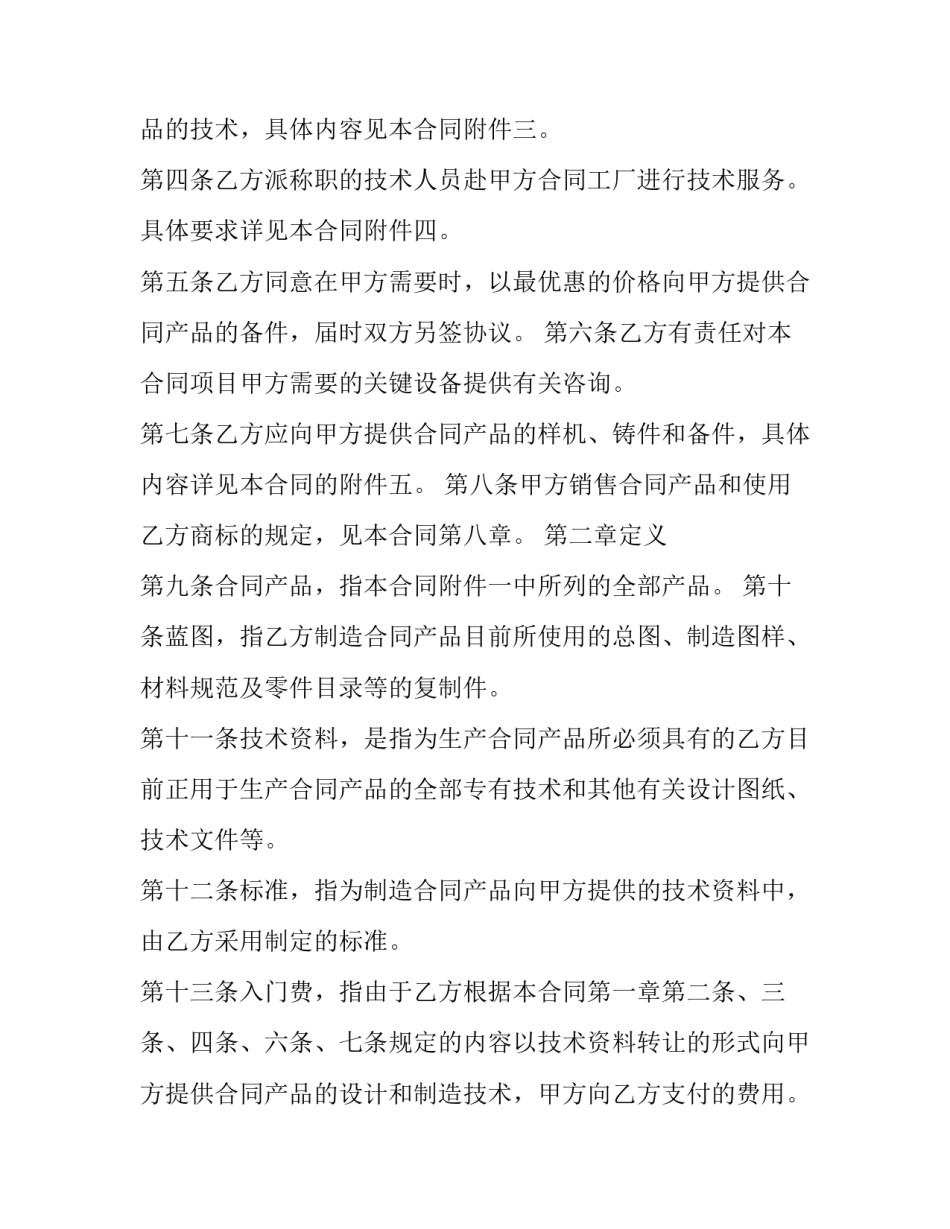 品的技术，具体内容见本合同附件三。

第四条乙方派称职的技术人员赴甲方合同工厂进行技术服务。具体要求详见本合同附件四。

第五条乙方同意在甲方需要时，以最优惠的价格向甲方提供合同产品的备件，届时双方另签协议。 第六条乙方有责任对本合同项目甲方需要的关键设备提供有关咨询。

第七条乙方应向甲方提供合同产品的样机、铸件和备件，具体内容详见本合同的附件五。 第八条甲方销售合同产品和使用乙方商标的规定，见本合同第八章。 第二章定义

第九条合同产品，指本合同附件一中所列的全部产品。 第十条蓝图，指乙方制造合同产品目前所使用的总图、制造图样、材料规范及零件目录等的复制件。

第十一条技术资料，是指为生产合同产品所必须具有的乙方目前正用于生产合同产品的全部专有技术和其他有关设计图纸、技术文件等。

第十二条标准，指为制造合同产品向甲方提供的技术资料中，由乙方采用制定的标准。

第十三条入门费，指由于乙方根据本合同第一章第二条、三条、四条、六条、七条规定的内容以技术资料转让的形式向甲方提供合同产品的设计和制造技术，甲方向乙方支付的费用。